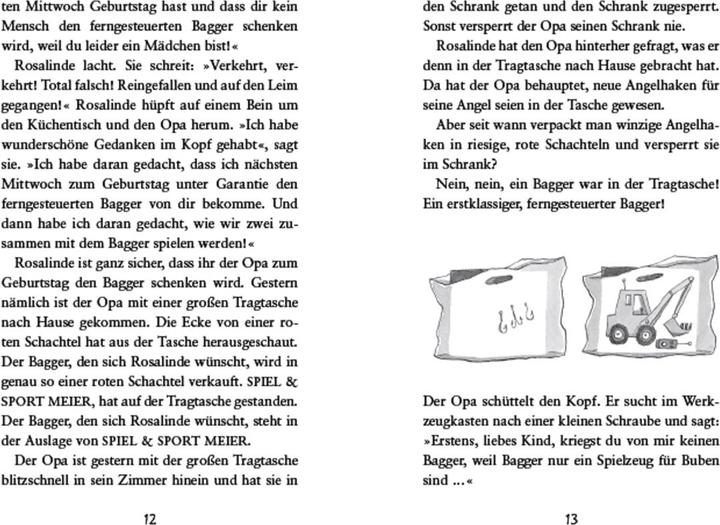 ten Mittwoch Geburtstag hast und dass dir kein Mensch den ferngesteuerten Bagger schenken wird, weil du leider ein Mädchen bist!«

Rosalinde lacht. Sie schreit: »Verkehrt, verkehrt! Total falsch! Reingefallen und auf den Leim gegangen!« Rosalinde hüpft auf einem Bein um den Küchentisch und den Opa herum. »Ich habe wunderschöne Gedanken im Kopf gehabt«, sagt sie. »Ich habe daran gedacht, dass ich nächsten Mittwoch zum Geburtstag unter Garantie den ferngesteuerten Bagger von dir bekomme. Und dann habe ich daran gedacht, wie wir zwei zusammen mit dem Bagger spielen werden!«

Rosalinde ist ganz sicher, dass ihr der Opa zum Geburtstag den Bagger schenken wird. Gestern nämlich ist der Opa mit einer großen Tragtasche nach Hause gekommen. Die Ecke von einer roten Schachtel hat aus der Tasche herausgeschaut. Der Bagger, den sich Rosalinde wünscht, wird in genau so einer roten Schachtel verkauft. SPIEL & SPORT MEIER, hat auf der Tragtasche gestanden. Der Bagger, den sich Rosalinde wünscht, steht in der Auslage von SPIEL & SPORT MEIER.

Der Opa ist gestern mit der großen Tragtasche blitzschnell in sein Zimmer hinein und hat sie in

12

den Schrank getan und den Schrank zugesperrt. Sonst versperrt der Opa seinen Schrank nie.

Rosalinde hat den Opa hinterher gefragt, was er denn in der Tragtasche nach Hause gebracht hat. Da hat der Opa behauptet, neue Angelhaken für seine Angel seien in der Tasche gewesen.

Aber seit wann verpackt man winzige Angelhaken in riesige, rote Schachteln und versperrt sie im Schrank?

Nein, nein, ein Bagger war in der Tragtasche! Ein erstklassiger, ferngesteuerter Bagger!

Der Opa schüttelt den Kopf. Er sucht im Werkzeugkasten nach einer kleinen Schraube und sagt: »Erstens, liebes Kind, kriegst du von mir keinen Bagger, weil Bagger nur ein Spielzeug für Buben sind ...«

13